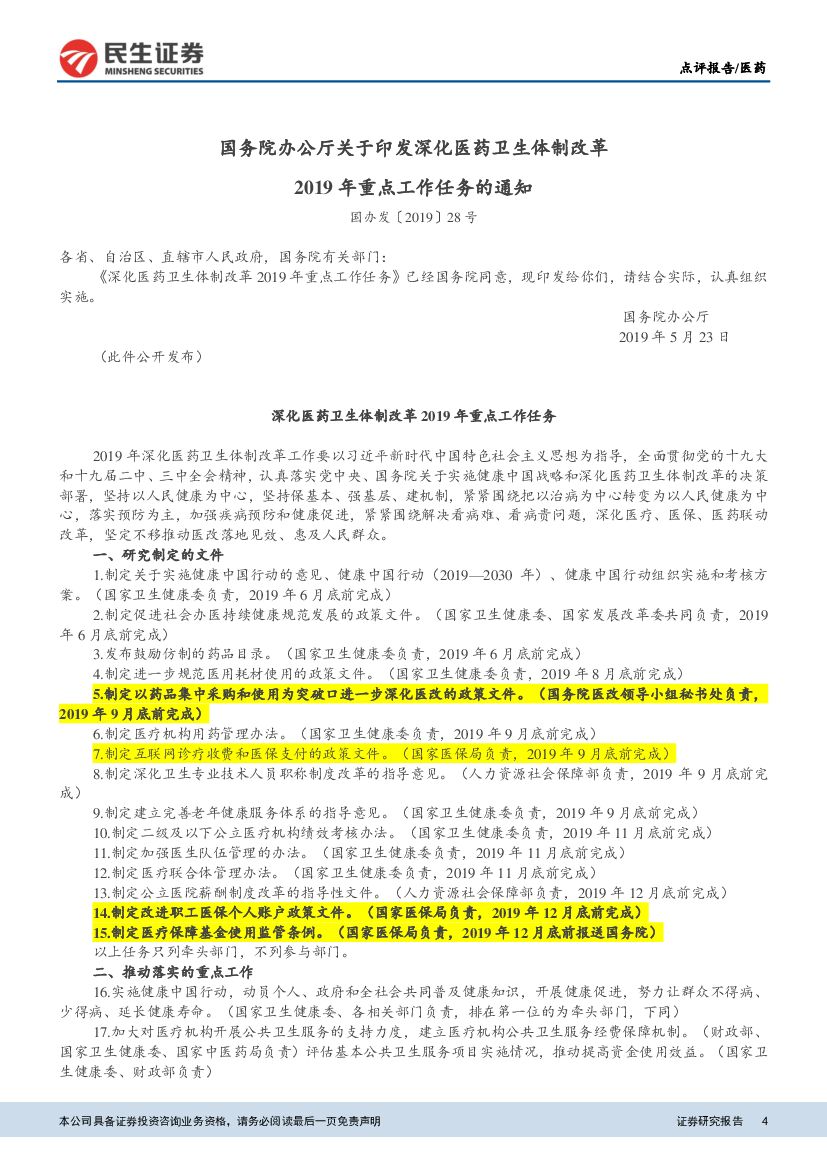 民生证券
MINSHENG SECURITIES

点评报告/医药

国务院办公厅关于印发深化医药卫生体制改革

2019 年重点工作任务的通知

国办发〔2019〕28 号

各省、自治区、直辖市人民政府，国务院有关部门：

《深化医药卫生体制改革 2019 年重点工作任务》已经国务院同意，现印发给你们，请结合实际，认真组织实施。

国务院办公厅

2019 年 5 月 23 日

（此件公开发布）

深化医药卫生体制改革 2019 年重点工作任务

2019 年深化医药卫生体制改革工作要以习近平新时代中国特色社会主义思想为指导，全面贯彻党的十九大和十九届二中、三中全会精神，认真落实党中央、国务院关于实施健康中国战略和深化医药卫生体制改革的决策部署，坚持以人民健康为中心，坚持保基本、强基层、建机制，紧紧围绕把以治病为中心转变为以人民健康为中心，落实预防为主，加强疾病预防和健康促进，紧紧围绕解决看病难、看病贵问题，深化医疗、医保、医药联动改革，坚定不移推动医改落地见效、惠及人民群众。

一、研究制定的文件

1.制定关于实施健康中国行动的意见、健康中国行动（2019—2030 年）、健康中国行动组织实施和考核方案。（国家卫生健康委负责，2019 年 6 月底前完成）

2.制定促进社会办医持续健康规范发展的政策文件。（国家卫生健康委、国家发展改革委共同负责，2019 年 6 月底前完成）

3.发布鼓励仿制的药品目录。（国家卫生健康委负责，2019 年 6 月底前完成）

4.制定进一步规范医用耗材使用的政策文件。（国家卫生健康委负责，2019 年 8 月底前完成）

5.制定以药品集中采购和使用为突破口进一步深化医改的政策文件。（国务院医改领导小组秘书处负责，2019 年 9 月底前完成）

6.制定医疗机构用药管理办法。（国家卫生健康委负责，2019 年 9 月底前完成）

7.制定互联网诊疗收费和医保支付的政策文件。（国家医保局负责，2019 年 9 月底前完成）

8.制定深化卫生专业技术人员职称制度改革的指导意见。（人力资源社会保障部负责，2019 年 9 月底前完成）

9.制定建立完善老年健康服务体系的指导意见。（国家卫生健康委负责，2019 年 9 月底前完成）

10.制定二级及以下公立医疗机构绩效考核办法。（国家卫生健康委负责，2019 年 11 月底前完成）

11.制定加强医生队伍管理的办法。（国家卫生健康委负责，2019 年 11 月底前完成）

12.制定医疗联合体管理办法。（国家卫生健康委负责，2019 年 11 月底前完成）

13.制定公立医院薪酬制度改革的指导性文件。（人力资源社会保障部负责，2019 年 12 月底前完成）

14.制定改进职工医保个人账户政策文件。（国家医保局负责，2019 年 12 月底前完成）

15.制定医疗保障基金使用监管条例。（国家医保局负责，2019 年 12 月底前报送国务院）

以上任务只列牵头部门，不列参与部门。

二、推动落实的重点工作

16.实施健康中国行动，动员个人、政府和全社会共同普及健康知识，开展健康促进，努力让群众不得病、少得病、延长健康寿命。（国家卫生健康委、各相关部门负责，排在第一位的为牵头部门，下同）

17.加大对医疗机构开展公共卫生服务的支持力度，建立医疗机构公共卫生服务经费保障机制。（财政部、国家卫生健康委、国家中医药局负责）评估基本公共卫生服务项目实施情况，推动提高资金使用效益。（国家卫生健康委、财政部负责）

本公司具备证券投资咨询业务资格，请务必阅读最后一页免责声明

证券研究报告 4